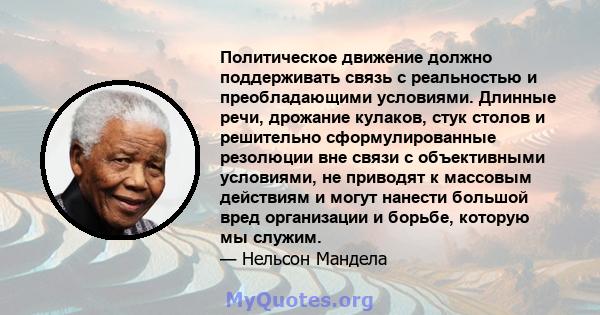 Политическое движение должно поддерживать связь с реальностью и преобладающими условиями. Длинные речи, дрожание кулаков, стук столов и решительно сформулированные резолюции вне связи с объективными условиями, не приводят к массовым действиям и могут нанести большой вред организации и борьбе, которую мы служим.
— Нельсон Мандела

MyQuotes.org